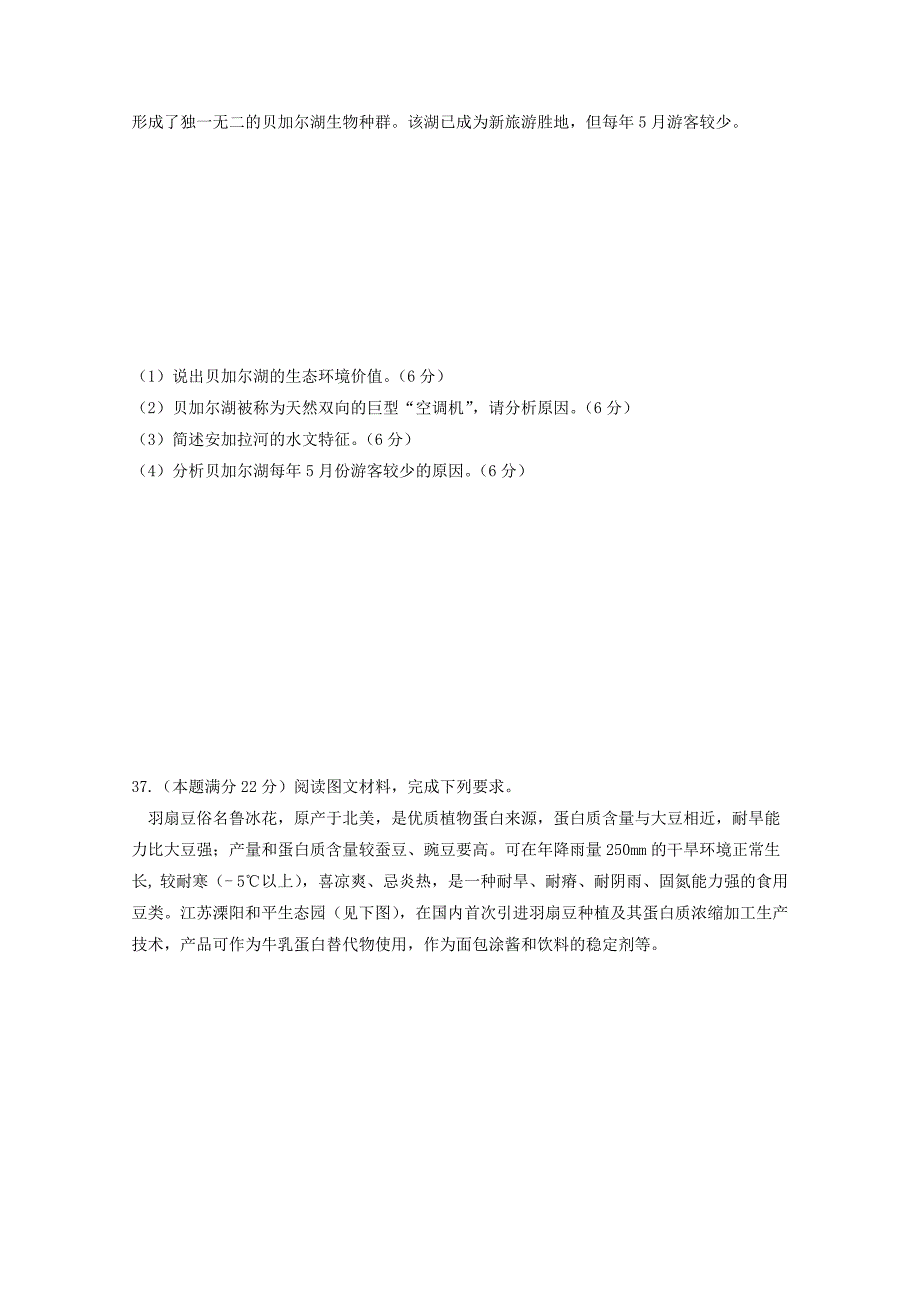 形成了独一无二的贝加尔湖生物种群。该湖已成为新旅游胜地，但每年 5 月游客较少。

（1）说出贝加尔湖的生态环境价值。（6 分）
（2）贝加尔湖被称为天然双向的巨型“空调机”，请分析原因。（6 分）
（3）简述安加拉河的水文特征。（6 分）
（4）分析贝加尔湖每年 5 月份游客较少的原因。（6 分）

37.（本题满分 22 分）阅读图文材料，完成下列要求。

羽扇豆俗名鲁冰花，原产于北美，是优质植物蛋白来源，蛋白质含量与大豆相近，耐旱能力比大豆强；产量和蛋白质含量较蚕豆、豌豆要高。可在年降雨量 250㎜ 的干旱环境正常生长，较耐寒（－5℃以上），喜凉爽、忌炎热，是一种耐旱、耐瘠、耐阴雨、固氮能力强的食用豆类。江苏溧阳和平生态园（见下图），在国内首次引进羽扇豆种植及其蛋白质浓缩加工生产技术，产品可作为牛乳蛋白替代物使用，作为面包涂酱和饮料的稳定剂等。